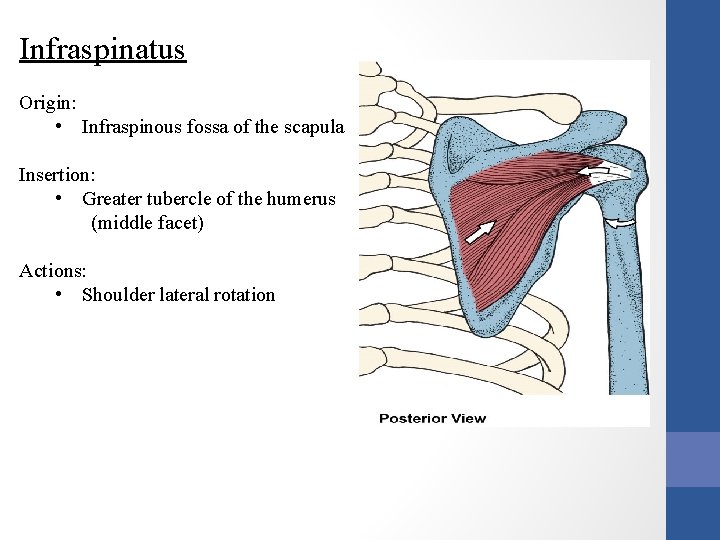 Infraspinatus

Origin:
• Infraspinous fossa of the scapula

Insertion:
• Greater tubercle of the humerus (middle facet)

Actions:
• Shoulder lateral rotation

Posterior View